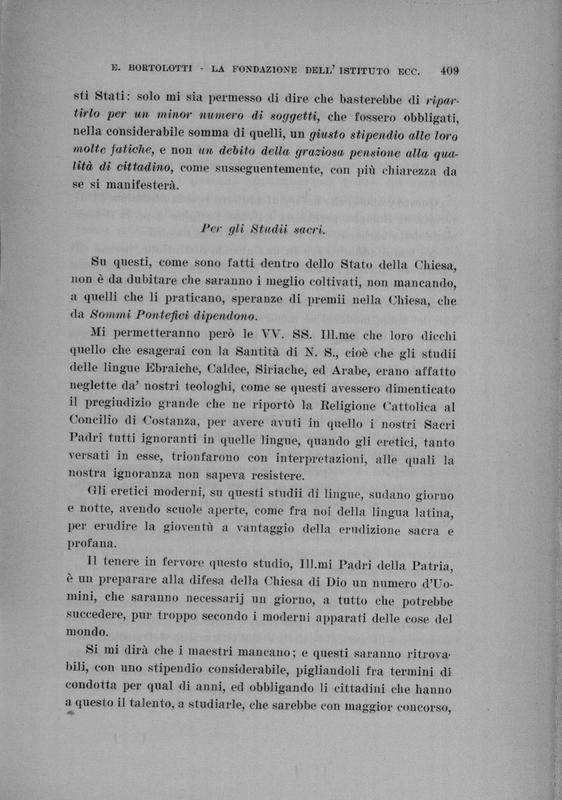 E. BORTOLOTTI - LA FONDAZIONE DELL' ISTITUTO ECC. 409

sti Stati: solo mi sia permesso di dire che basterebbe di ripartirlo per un minor numero di soggetti, che fossero obbligati, nella considerabile somma di quelli, un giusto stipendio alle loro molte fatiche, e non un debito della graziosa pensione alla qualità di cittadino, come susseguentemente, con più chiarezza da se si manifesterà.

Per gli Studii sacri.

Su questi, come sono fatti dentro dello Stato della Chiesa, non è da dubitare che saranno i meglio coltivati, non mancando, a quelli che li praticano, speranze di premii nella Chiesa, che da Sommi Pontefici dipendono.

Mi permetteranno però le VV. SS. Ill.me che loro dicchi quello che esagerai con la Santità di N. S., cioè che gli studii delle lingue Ebraiche, Caldee, Siriache, ed Arabe, erano affatto neglette da' nostri teologhi, come se questi avessero dimenticato il pregiudizio grande che ne riportò la Religione Cattolica al Concilio di Costanza, per avere avuti in quello i nostri Sacri Padri tutti ignoranti in quelle lingue, quando gli eretici, tanto versati in esse, trionfarono con interpretazioni, alle quali la nostra ignoranza non sapeva resistere.

Gli eretici moderni, su questi studii di lingue, sudano giorno e notte, avendo scuole aperte, come fra noi della lingua latina, per erudire la gioventù a vantaggio della erudizione sacra e profana.

Il tenere in fervore questo studio, Ill.mi Padri della Patria, è un preparare alla difesa della Chiesa di Dio un numero d'Uomini, che saranno necessarij un giorno, a tutto che potrebbe succedere, pur troppo secondo i moderni apparati delle cose del mondo.

Si mi dirà che i maestri mancano; e questi saranno ritrovabili, con uno stipendio considerabile, pigliandoli fra termini di condotta per qual di anni, ed obbligando li cittadini che hanno a questo il talento, a studiarle, che sarebbe con maggior concorso,